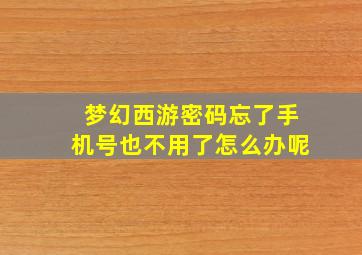 梦幻西游密码忘了手机号也不用了怎么办呢